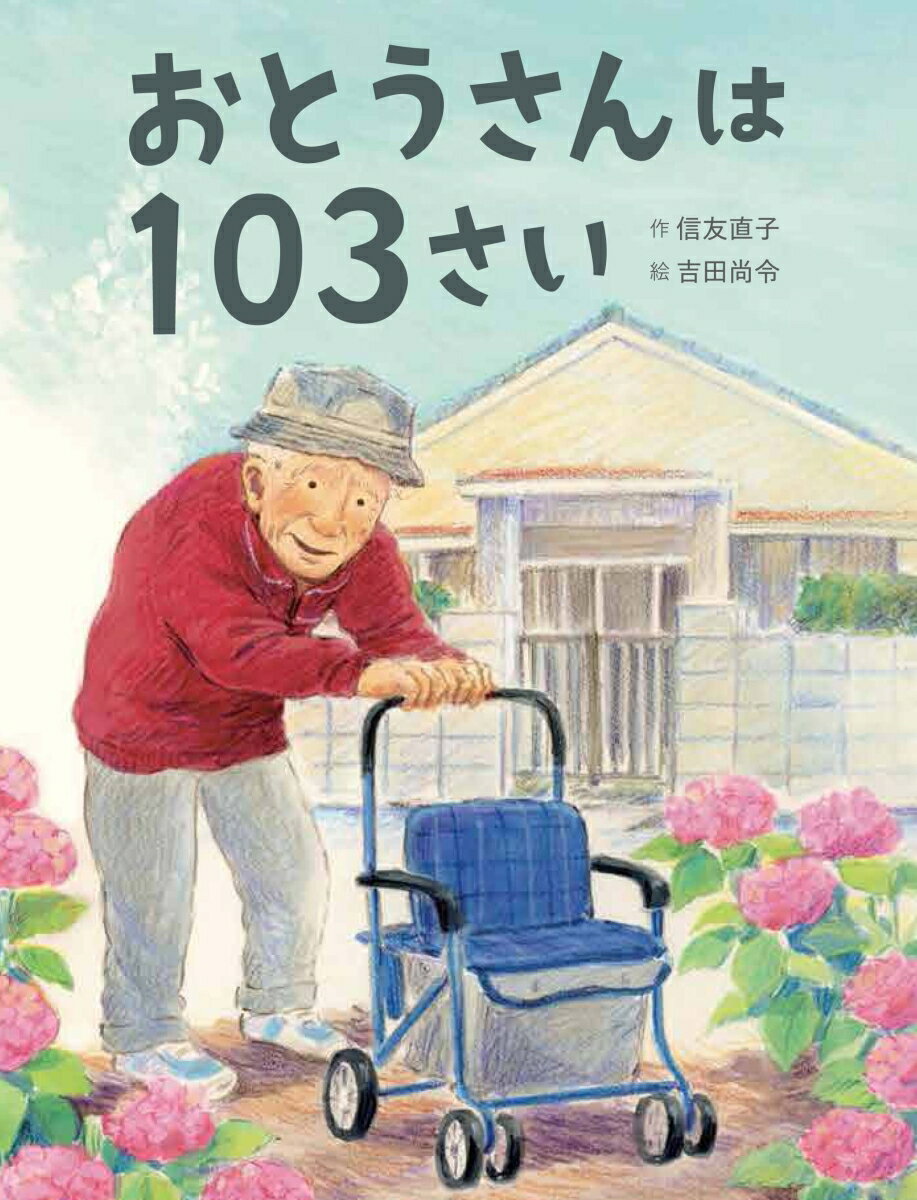 おとうさんは
103さい

作 信友直子
絵 吉田尚令